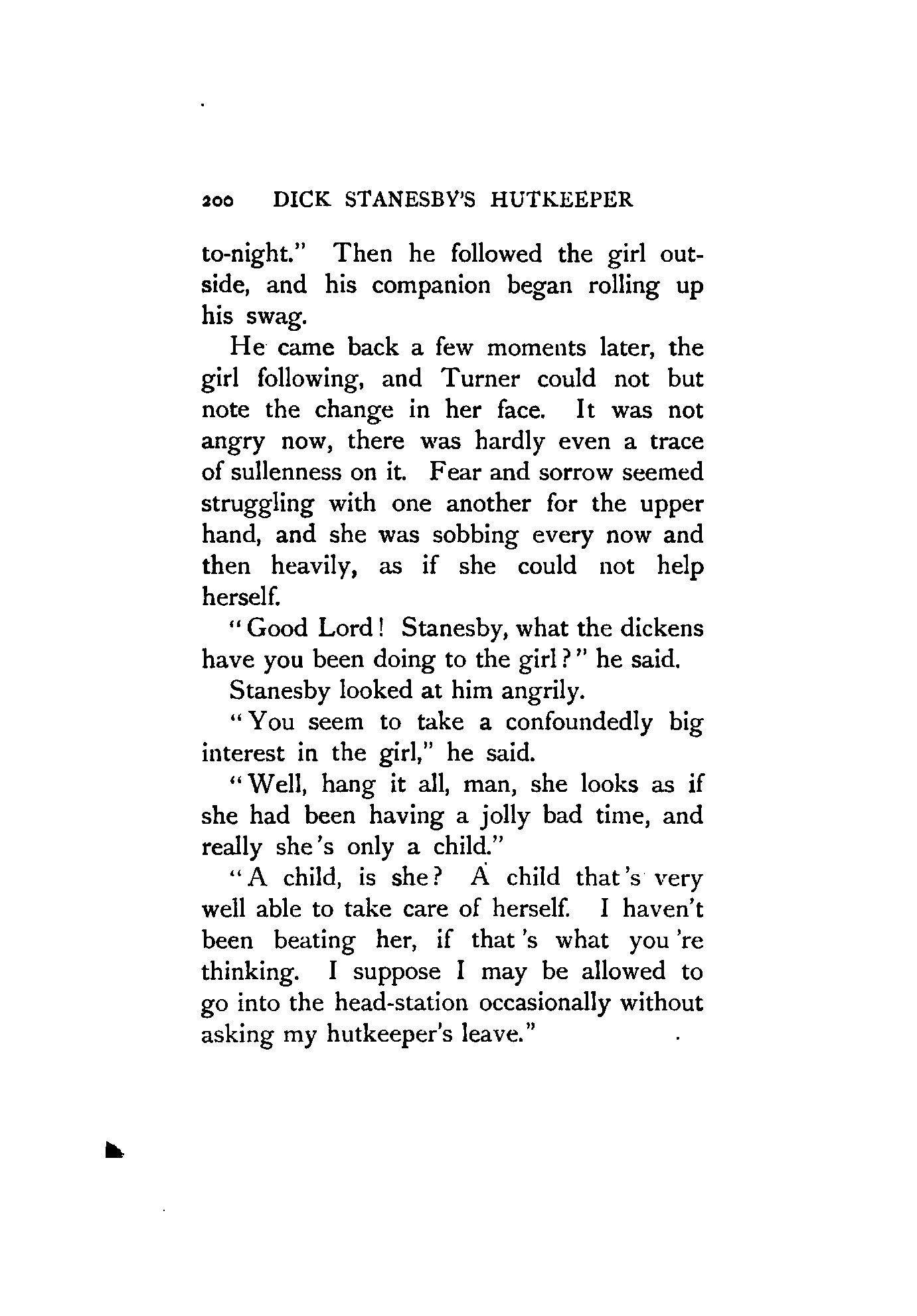 200 DICK STANESBY'S HUTKEEPER

to-night." Then he followed the girl outside, and his companion began rolling up his swag.

He came back a few moments later, the girl following, and Turner could not but note the change in her face. It was not angry now, there was hardly even a trace of sullenness on it. Fear and sorrow seemed struggling with one another for the upper hand, and she was sobbing every now and then heavily, as if she could not help herself.

"Good Lord! Stanesby, what the dickens have you been doing to the girl?" he said.

Stanesby looked at him angrily.

"You seem to take a confoundedly big interest in the girl," he said.

"Well, hang it all, man, she looks as if she had been having a jolly bad time, and really she's only a child."

"A child, is she? A child that's very well able to take care of herself. I haven't been beating her, if that's what you're thinking. I suppose I may be allowed to go into the head-station occasionally without asking my hutkeeper's leave."